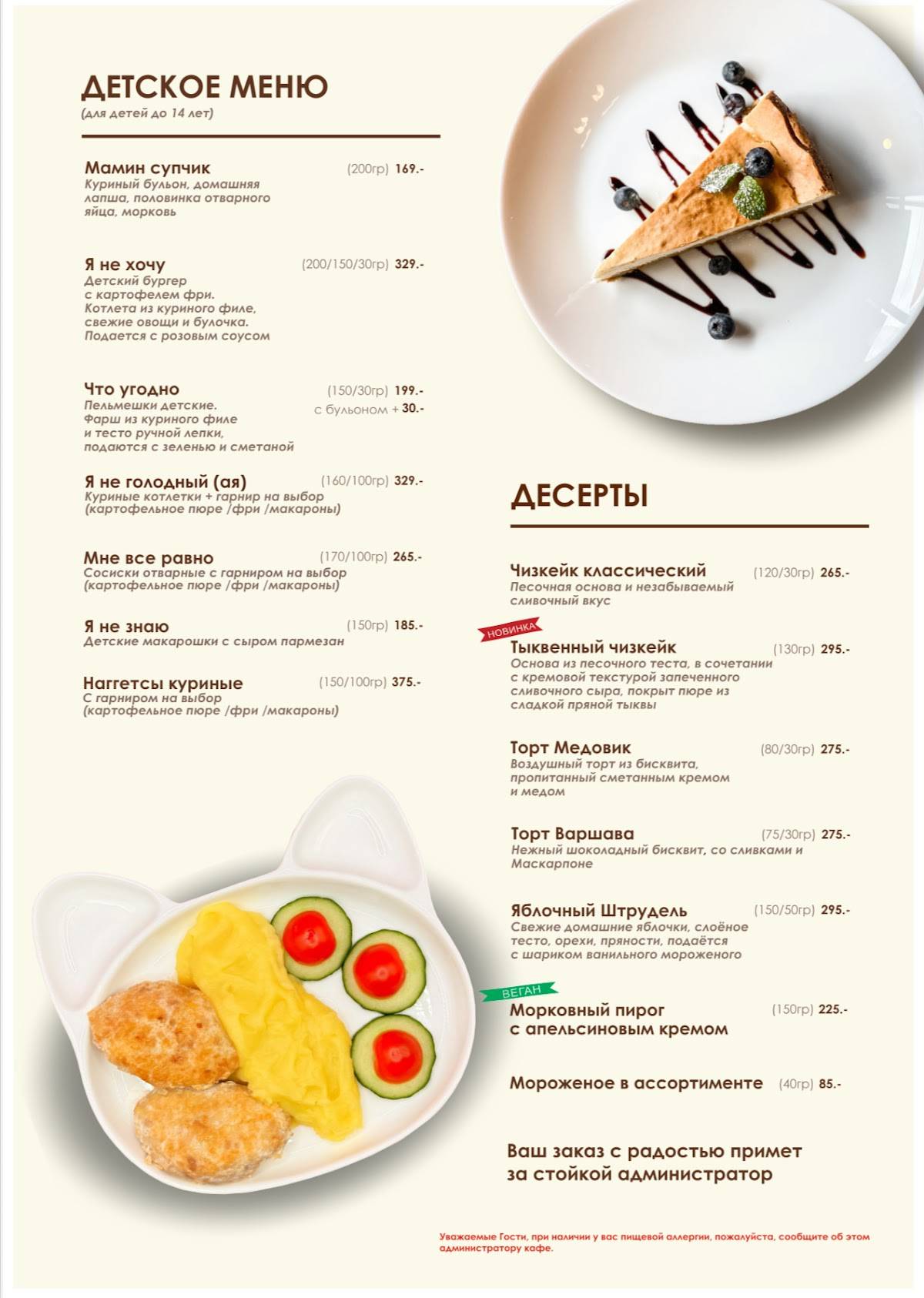 ДЕТСКОЕ МЕНЮ
(для детей до 14 лет)

Мамин супчик (200гр) 169.-
Куриный бульон, домашняя лапша, половинка отварного яйца, морковь

Я не хочу (200/150/30гр) 329.-
Детский бургер с картофелем фри. Котлета из куриного филе, свежие овощи и булочка. Подается с розовым соусом

Что угодно (150/30гр) 199.-
с бульоном + 30.-
Пельмешки детские. Фарш из куриного филе и тесто ручной лепки, подаются с зеленью и сметаной

Я не голодный (ая) (160/100гр) 329.-
Куриные котлетки + гарнир на выбор (картофельное пюре /фри /макароны)

Мне все равно (170/100гр) 265.-
Сосиски отварные с гарниром на выбор (картофельное пюре /фри /макароны)

Я не знаю (150гр) 185.-
Детские макарошки с сыром пармезан

Наггетсы куриные (150/100гр) 375.-
С гарниром на выбор (картофельное пюре /фри /макароны)

ДЕСЕРТЫ

Чизкейк классический (120/30гр) 265.-
Песочная основа и незабываемый сливочный вкус

НОВИНКА
Тыквенный чизкейк (130гр) 295.-
Основа из песочного теста, в сочетании с кремовой текстурой запеченного сливочного сыра, покрыт пюре из сладкой пряной тыквы

Торт Медовик (80/30гр) 275.-
Воздушный торт из бисквита, пропитанный сметанным кремом и медом

Торт Варшава (75/30гр) 275.-
Нежный шоколадный бисквит, со сливками и Маскарпоне

Яблочный Штрудель (150/50гр) 295.-
Свежие домашние яблочки, слоёное тесто, орехи, пряности, подаётся с шариком ванильного мороженого

ВЕГАН
Морковный пирог с апельсиновым кремом (150гр) 225.-

Мороженое в ассортименте (40гр) 85.-

Ваш заказ с радостью примет
за стойкой администратор

Уважаемые Гости, при наличии у вас пищевой аллергии, пожалуйста, сообщите об этом администратору кафе.